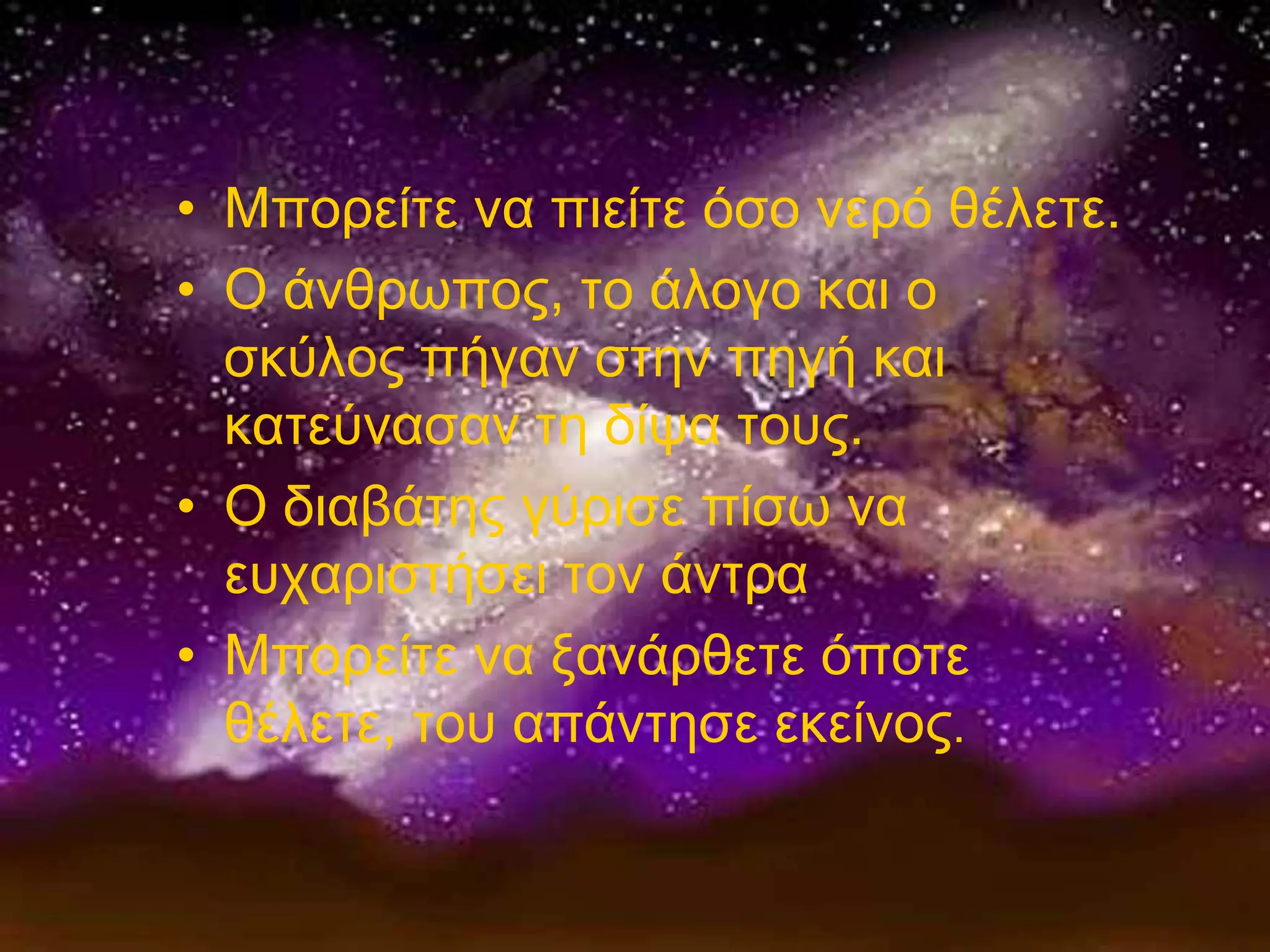 • Μπορείτε να πιείτε όσο νερό θέλετε.
• Ο άνθρωπος, το άλογο και ο σκύλος πήγαν στην πηγή και κατεύνασαν τη δίψα τους.
• Ο διαβάτης γύρισε πίσω να ευχαριστήσει τον άντρα
• Μπορείτε να ξανάρθετε όποτε θέλετε, του απάντησε εκείνος.